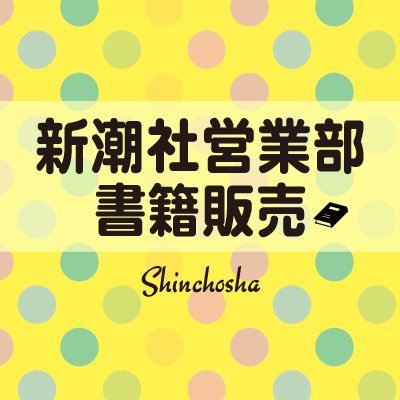 新潮社営業部
書籍販売

Shinchosha